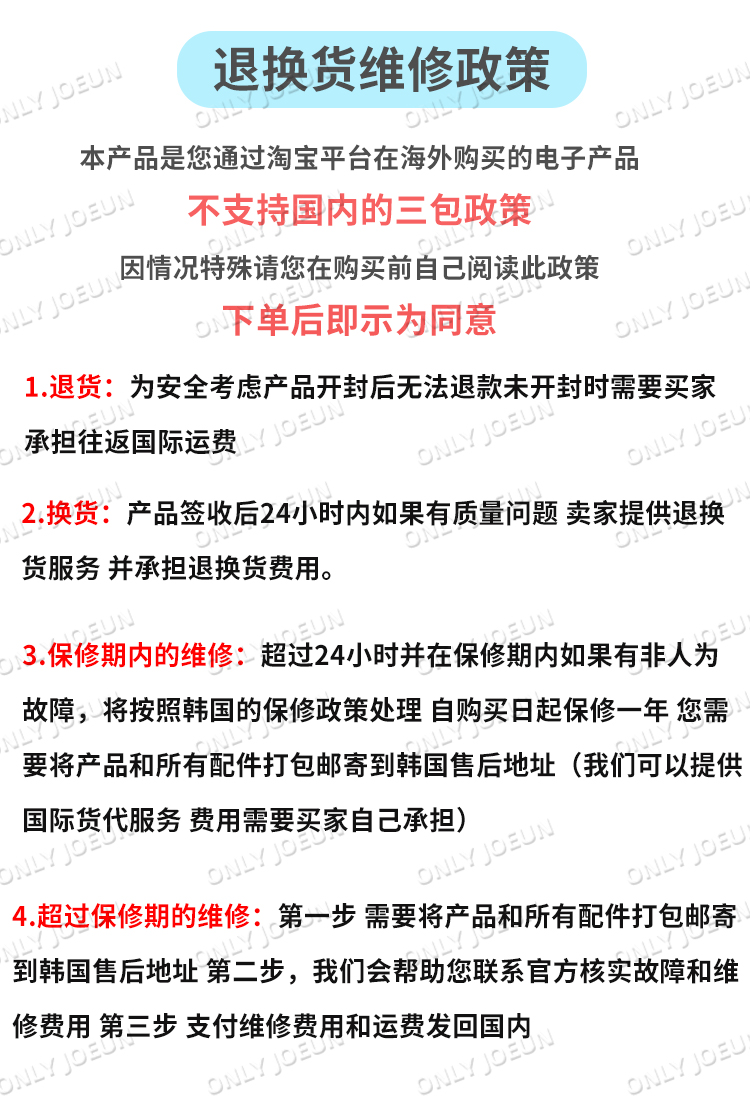 退换货维修政策

本产品是您通过淘宝平台在海外购买的电子产品

不支持国内的三包政策

因情况特殊请您在购买前自己阅读此政策

下单后即示为同意

1.退货：为安全考虑产品开封后无法退款未开封时需要买家承担往返国际运费

2.换货：产品签收后24小时内如果有质量问题 卖家提供退换货服务 并承担退换货费用。

3.保修期内的维修：超过24小时并在保修期内如果有非人为故障，将按照韩国的保修政策处理 自购买日起保修一年 您需要将产品和所有配件打包邮寄到韩国售后地址（我们可以提供国际货代服务 费用需要买家自己承担）

4.超过保修期的维修：第一步 需要将产品和所有配件打包邮寄到韩国售后地址 第二步，我们会帮助您联系官方核实故障和维修费用 第三步 支付维修费用和运费发回国内

ONLY JOEUN